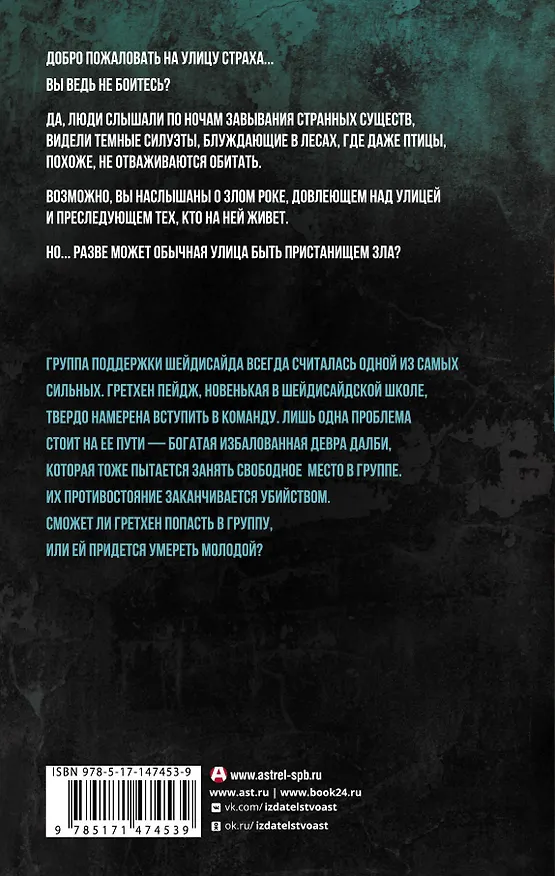 ДОБРО ПОЖАЛОВАТЬ НА УЛИЦУ СТРАХА...

ВЫ ВЕДЬ НЕ БОИТЕСЬ?

ДА, ЛЮДИ СЛЫШАЛИ ПО НОЧАМ ЗАВЫВАНИЯ СТРАННЫХ СУЩЕСТВ, ВИДЕЛИ ТЕМНЫЕ СИЛУЭТЫ, БЛУЖДАЮЩИЕ В ЛЕСАХ, ГДЕ ДАЖЕ ПТИЦЫ, ПОХОЖЕ, НЕ ОТВАЖИВАЮТСЯ ОБИТАТЬ.

ВОЗМОЖНО, ВЫ НАСЛЫШАНЫ О ЗЛОМ РОКЕ, ДОВЛЕЮЩЕМ НАД УЛИЦЕЙ И ПРЕСЛЕДУЮЩЕМ ТЕХ, КТО НА НЕЙ ЖИВЕТ.

НО... РАЗВЕ МОЖЕТ ОБЫЧНАЯ УЛИЦА БЫТЬ ПРИСТАНИЩЕМ ЗЛА?

ГРУППА ПОДДЕРЖКИ ШЕЙДИСАЙДА ВСЕГДА СЧИТАЛАСЬ ОДНОЙ ИЗ САМЫХ СИЛЬНЫХ. ГРЕТХЕН ПЕЙДЖ, НОВЕНЬКАЯ В ШЕЙДИСАЙДСКОЙ ШКОЛЕ, ТВЕРДО НАМЕРЕНА ВСТУПИТЬ В КОМАНДУ. ЛИШЬ ОДНА ПРОБЛЕМА СТОИТ НА ЕЕ ПУТИ — БОГАТАЯ ИЗБАЛОВАННАЯ ДЕВРА ДАЛБИ, КОТОРАЯ ТОЖЕ ПЫТАЕТСЯ ЗАНЯТЬ СВОБОДНОЕ МЕСТО В ГРУППЕ. ИХ ПРОТИВОСТОЯНИЕ ЗАКАНЧИВАЕТСЯ УБИЙСТВОМ. СМОЖЕТ ЛИ ГРЕТХЕН ПОПАСТЬ В ГРУППУ, ИЛИ ЕЙ ПРИДЕТСЯ УМЕРЕТЬ МОЛОДОЙ?

ISBN 978-5-17-147453-9

9 785171 474539

www.astrel-spb.ru
www.ast.ru | www.book24.ru
vk.com/izdatelstvoast
ok.ru/izdatelstvoast